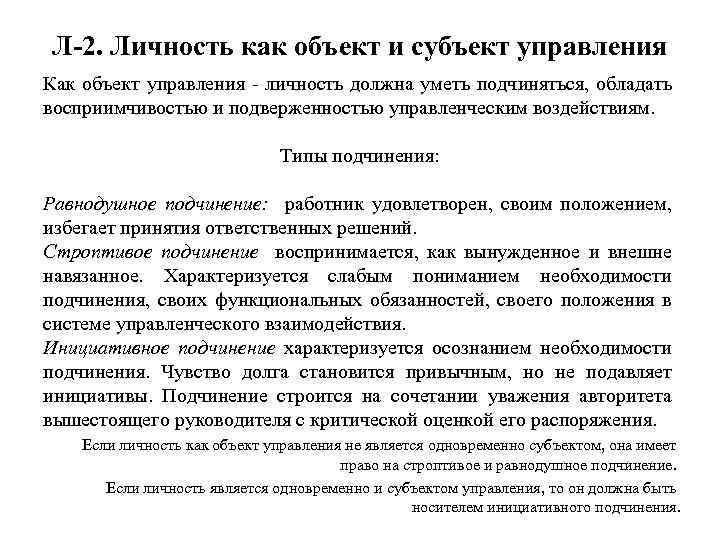 Л-2. Личность как объект и субъект управления

Как объект управления - личность должна уметь подчиняться, обладать восприимчивостью и подверженностью управленческим воздействиям.

Типы подчинения:

Равнодушное подчинение: работник удовлетворен, своим положением, избегает принятия ответственных решений.
Строптивое подчинение воспринимается, как вынужденное и внешне навязанное. Характеризуется слабым пониманием необходимости подчинения, своих функциональных обязанностей, своего положения в системе управленческого взаимодействия.
Инициативное подчинение характеризуется осознанием необходимости подчинения. Чувство долга становится привычным, но не подавляет инициативы. Подчинение строится на сочетании уважения авторитета вышестоящего руководителя с критической оценкой его распоряжения.

Если личность как объект управления не является одновременно субъектом, она имеет право на строптивое и равнодушное подчинение.

Если личность является одновременно и субъектом управления, то он должна быть носителем инициативного подчинения.